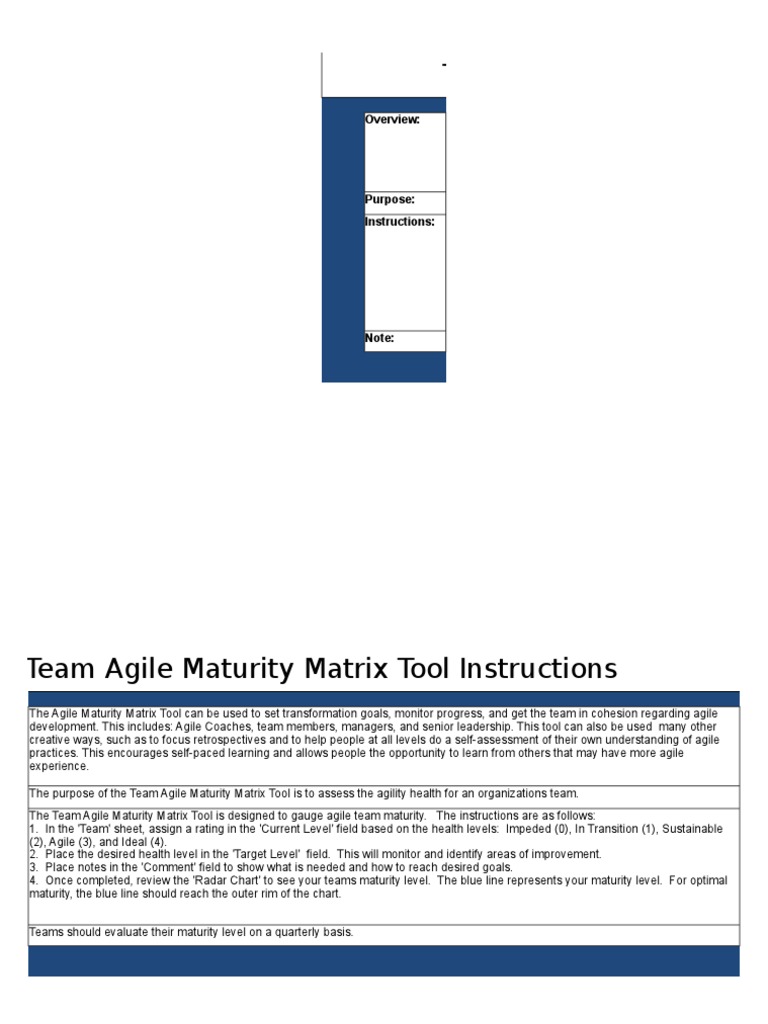 -

Overview:

Purpose:

Instructions:

Note:

Team Agile Maturity Matrix Tool Instructions

The Agile Maturity Matrix Tool can be used to set transformation goals, monitor progress, and get the team in cohesion regarding agile development. This includes: Agile Coaches, team members, managers, and senior leadership. This tool can also be used many other creative ways, such as to focus retrospectives and to help people at all levels do a self-assessment of their own understanding of agile practices. This encourages self-paced learning and allows people the opportunity to learn from others that may have more agile experience.

The purpose of the Team Agile Maturity Matrix Tool is to assess the agility health for an organizations team.

The Team Agile Maturity Matrix Tool is designed to gauge agile team maturity. The instructions are as follows:
1. In the 'Team' sheet, assign a rating in the 'Current Level' field based on the health levels: Impeded (0), In Transition (1), Sustainable (2), Agile (3), and Ideal (4).
2. Place the desired health level in the 'Target Level' field. This will monitor and identify areas of improvement.
3. Place notes in the 'Comment' field to show what is needed and how to reach desired goals.
4. Once completed, review the 'Radar Chart' to see your teams maturity level. The blue line represents your maturity level. For optimal maturity, the blue line should reach the outer rim of the chart.

Teams should evaluate their maturity level on a quarterly basis.